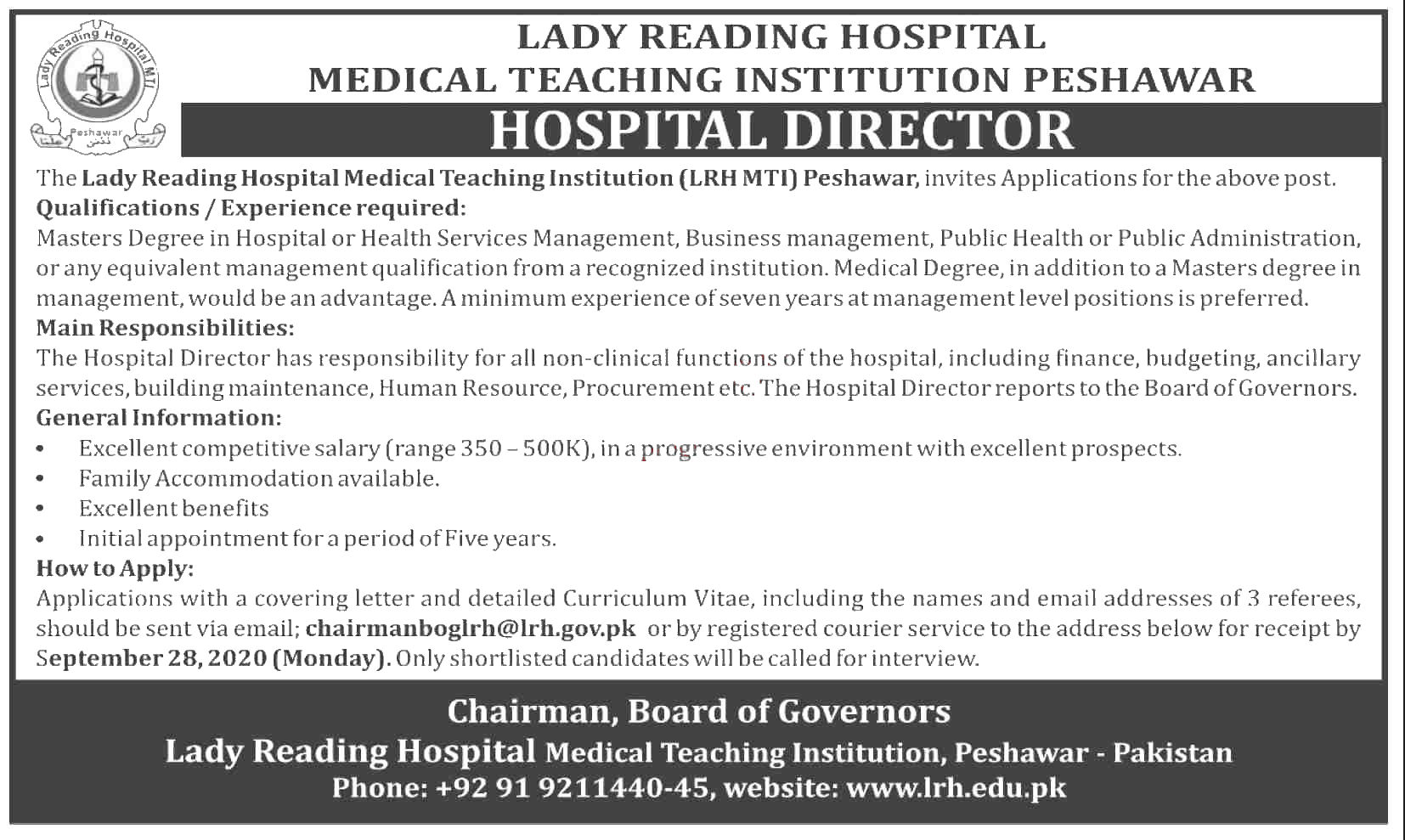 Lady Reading Hospital MTI
Peshawar

LADY READING HOSPITAL
MEDICAL TEACHING INSTITUTION PESHAWAR
HOSPITAL DIRECTOR

The Lady Reading Hospital Medical Teaching Institution (LRH MTI) Peshawar, invites Applications for the above post.

Qualifications / Experience required:
Masters Degree in Hospital or Health Services Management, Business management, Public Health or Public Administration, or any equivalent management qualification from a recognized institution. Medical Degree, in addition to a Masters degree in management, would be an advantage. A minimum experience of seven years at management level positions is preferred.

Main Responsibilities:
The Hospital Director has responsibility for all non-clinical functions of the hospital, including finance, budgeting, ancillary services, building maintenance, Human Resource, Procurement etc. The Hospital Director reports to the Board of Governors.

General Information:
• Excellent competitive salary (range 350 – 500K), in a progressive environment with excellent prospects.
• Family Accommodation available.
• Excellent benefits
• Initial appointment for a period of Five years.

How to Apply:
Applications with a covering letter and detailed Curriculum Vitae, including the names and email addresses of 3 referees, should be sent via email; chairmanboglrh@lrh.gov.pk or by registered courier service to the address below for receipt by September 28, 2020 (Monday). Only shortlisted candidates will be called for interview.

Chairman, Board of Governors
Lady Reading Hospital Medical Teaching Institution, Peshawar - Pakistan
Phone: +92 91 9211440-45, website: www.lrh.edu.pk